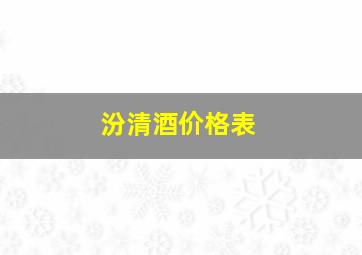 汾清酒价格表